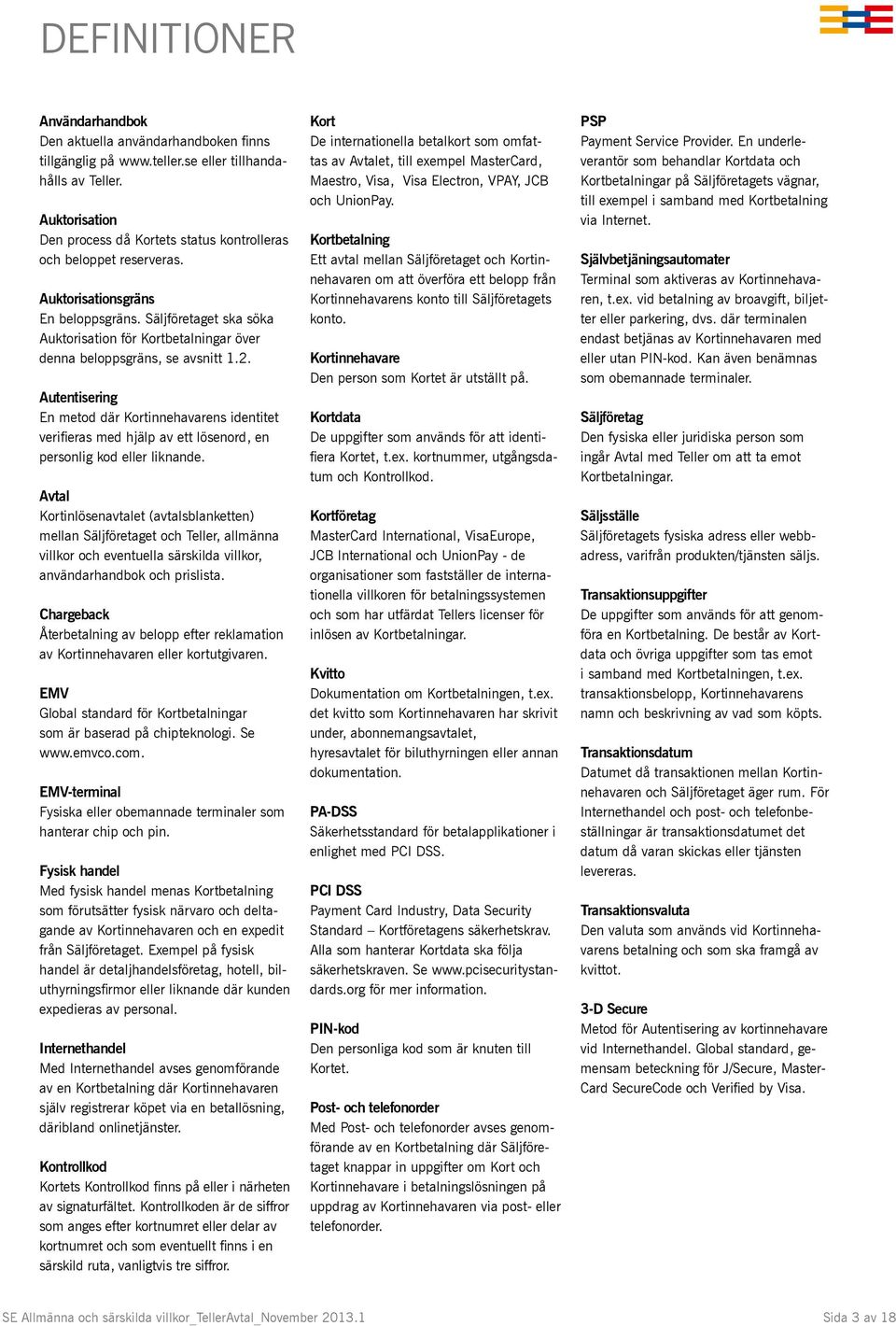 DEFINITIONER

Användarhandbok
Den aktuella användarhandboken finns tillgänglig på www.teller.se eller tillhandahålls av Teller.

Auktorisation
Den process då Kortets status kontrolleras och beloppet reserveras.

Auktorisationsgräns
En beloppsgräns. Säljföretaget ska söka Auktorisation för Kortbetalningar över denna beloppsgräns, se avsnitt 1.2.

Autentisering
En metod där Kortinnehavarens identitet verifieras med hjälp av ett lösenord, en personlig kod eller liknande.

Avtal
Kortinlösenavtalet (avtalsblanketten) mellan Säljföretaget och Teller, allmänna villkor och eventuella särskilda villkor, användarhandbok och prislista.

Chargeback
Återbetalning av belopp efter reklamation av Kortinnehavaren eller kortutgivaren.

EMV
Global standard för Kortbetalningar som är baserad på chipteknologi. Se www.emvco.com.

EMV-terminal
Fysiska eller obemannade terminaler som hanterar chip och pin.

Fysisk handel
Med fysisk handel menas Kortbetalning som förutsätter fysisk närvaro och deltagande av Kortinnehavaren och en expedit från Säljföretaget. Exempel på fysisk handel är detaljhandelsföretag, hotell, biluthyrningsfirmor eller liknande där kunden expedieras av personal.

Internethandel
Med Internethandel avses genomförande av en Kortbetalning där Kortinnehavaren själv registrerar köpet via en betallösning, däribland onlinetjänster.

Kontrollkod
Kortets Kontrollkod finns på eller i närheten av signaturfältet. Kontrollkoden är de siffror som anges efter kortnumret eller delar av kortnumret och som eventuellt finns i en särskild ruta, vanligtvis tre siffror.

Kort
De internationella betalkort som omfattas av Avtalet, till exempel MasterCard, Maestro, Visa, Visa Electron, VPAY, JCB och UnionPay.

Kortbetalning
Ett avtal mellan Säljföretaget och Kortinnehavaren om att överföra ett belopp från Kortinnehavarens konto till Säljföretagets konto.

Kortinnehavare
Den person som Kortet är utställt på.

Kortdata
De uppgifter som används för att identifiera Kortet, t.ex. kortnummer, utgångsdatum och Kontrollkod.

Kortföretag
MasterCard International, VisaEurope, JCB International och UnionPay - de organisationer som fastställer de internationella villkoren för betalningssystemen och som har utfärdat Tellers licenser för inlösen av Kortbetalningar.

Kvitto
Dokumentation om Kortbetalningen, t.ex. det kvitto som Kortinnehavaren har skrivit under, abonnemangsavtalet, hyresavtalet för biluthyrningen eller annan dokumentation.

PA-DSS
Säkerhetsstandard för betalapplikationer i enlighet med PCI DSS.

PCI DSS
Payment Card Industry, Data Security Standard – Kortföretagens säkerhetskrav. Alla som hanterar Kortdata ska följa säkerhetskraven. Se www.pcisecuritystandards.org för mer information.

PIN-kod
Den personliga kod som är knuten till Kortet.

Post- och telefonorder
Med Post- och telefonorder avses genomförande av en Kortbetalning där Säljföretaget knappar in uppgifter om Kort och Kortinnehavare i betalningslösningen på uppdrag av Kortinnehavaren via post- eller telefonorder.

PSP
Payment Service Provider. En underleverantör som behandlar Kortdata och Kortbetalningar på Säljföretagets vägnar, till exempel i samband med Kortbetalning via Internet.

Självbetjäningsautomater
Terminal som aktiveras av Kortinnehavaren, t.ex. vid betalning av broavgift, biljetter eller parkering, dvs. där terminalen endast betjänas av Kortinnehavaren med eller utan PIN-kod. Kan även benämnas som obemannade terminaler.

Säljföretag
Den fysiska eller juridiska person som ingår Avtal med Teller om att ta emot Kortbetalningar.

Säljsställe
Säljföretagets fysiska adress eller webbadress, varifrån produkten/tjänsten säljs.

Transaktionsuppgifter
De uppgifter som används för att genomföra en Kortbetalning. De består av Kortdata och övriga uppgifter som tas emot i samband med Kortbetalningen, t.ex. transaktionsbelopp, Kortinnehavarens namn och beskrivning av vad som köpts.

Transaktionsdatum
Datumet då transaktionen mellan Kortinnehavaren och Säljföretaget äger rum. För Internethandel och post- och telefonbeställningar är transaktionsdatumet det datum då varan skickas eller tjänsten levereras.

Transaktionsvaluta
Den valuta som används vid Kortinnehavarens betalning och som ska framgå av kvittot.

3-D Secure
Metod för Autentisering av kortinnehavare vid Internethandel. Global standard, gemensam beteckning för J/Secure, MasterCard SecureCode och Verified by Visa.

SE Allmänna och särskilda villkor_TellerAvtal_November 2013.1
Sida 3 av 18